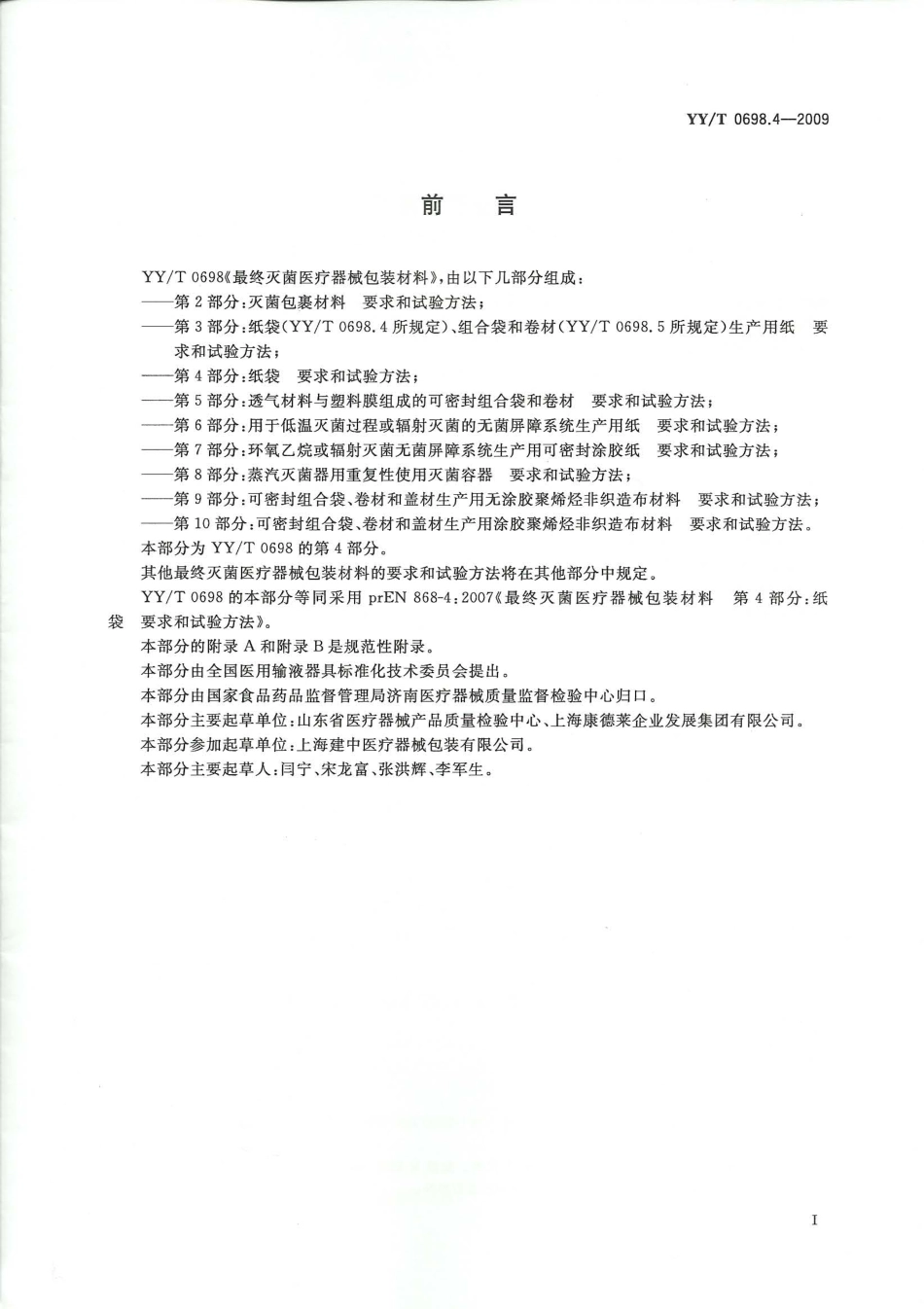 YY/T 0698.4—2009

前　言

YY/T 0698《最终灭菌医疗器械包装材料》,由以下几部分组成:

——第 2 部分:灭菌包裹材料　要求和试验方法;

——第 3 部分:纸袋(YY/T 0698.4 所规定)、组合袋和卷材(YY/T 0698.5 所规定)生产用纸　要求和试验方法;

——第 4 部分:纸袋　要求和试验方法;

——第 5 部分:透气材料与塑料膜组成的可密封组合袋和卷材　要求和试验方法;

——第 6 部分:用于低温灭菌过程或辐射灭菌的无菌屏障系统生产用纸　要求和试验方法;

——第 7 部分:环氧乙烷或辐射灭菌无菌屏障系统生产用可密封涂胶纸　要求和试验方法;

——第 8 部分:蒸汽灭菌器用重复性使用灭菌容器　要求和试验方法;

——第 9 部分:可密封组合袋、卷材和盖材生产用无涂胶聚烯烃非织造布材料　要求和试验方法;

——第 10 部分:可密封组合袋、卷材和盖材生产用涂胶聚烯烃非织造布材料　要求和试验方法。

本部分为 YY/T 0698 的第 4 部分。

其他最终灭菌医疗器械包装材料的要求和试验方法将在其他部分中规定。

YY/T 0698 的本部分等同采用 prEN 868-4:2007《最终灭菌医疗器械包装材料　第 4 部分:纸袋　要求和试验方法》。

本部分的附录 A 和附录 B 是规范性附录。

本部分由全国医用输液器具标准化技术委员会提出。

本部分由国家食品药品监督管理局济南医疗器械质量监督检验中心归口。

本部分主要起草单位:山东省医疗器械产品质量检验中心、上海康德莱企业发展集团有限公司。

本部分参加起草单位:上海建中医疗器械包装有限公司。

本部分主要起草人:闫宁、宋龙富、张洪辉、李军生。

I